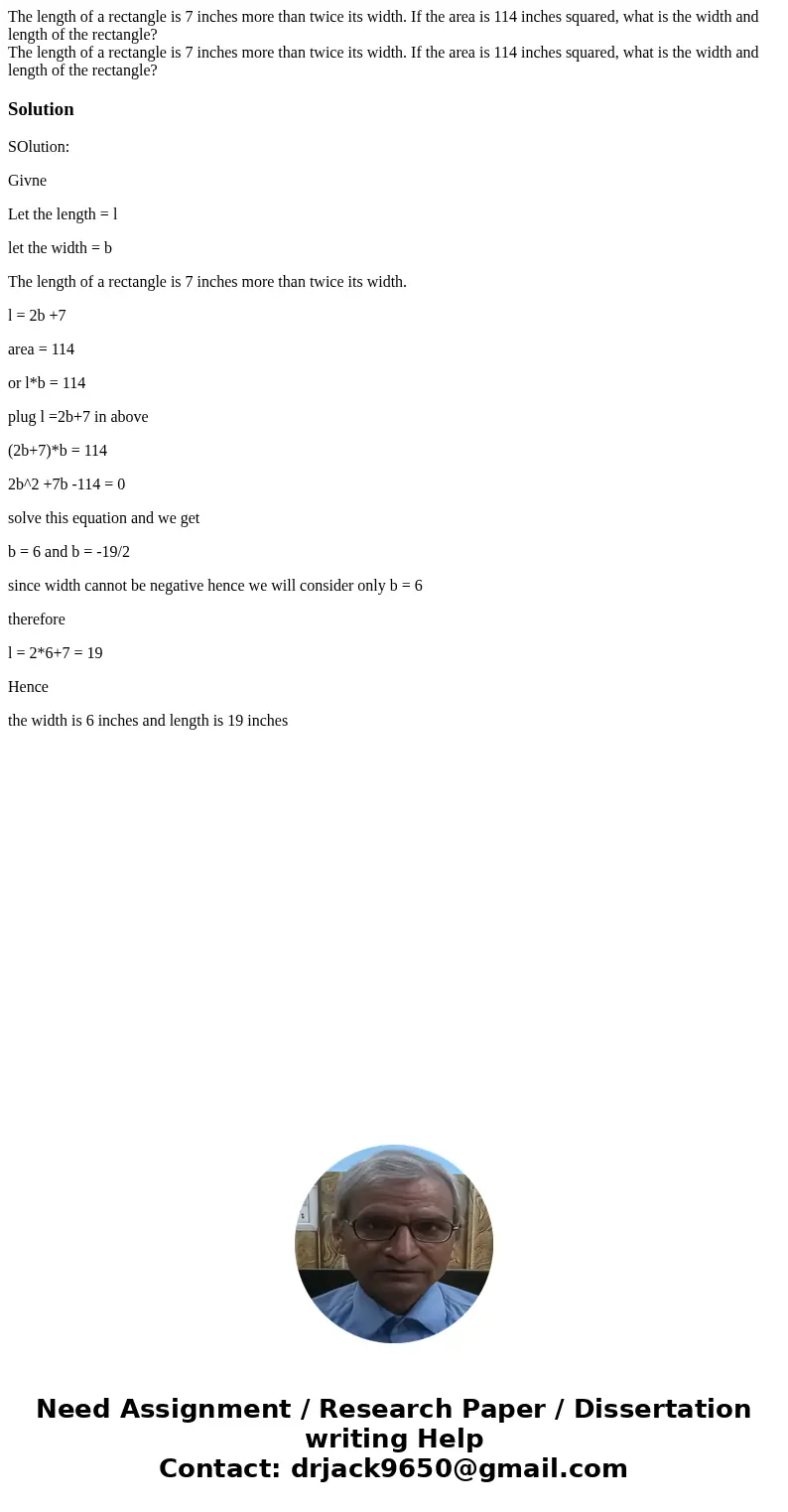 The length of a rectangle is 7 inches more than twice its width. If the area is 114 inches squared, what is the width and length of the rectangle?
The length of a rectangle is 7 inches more than twice its width. If the area is 114 inches squared, what is the width and length of the rectangle?

Solution

SOlution:

Givne

Let the length = l

let the width = b

The length of a rectangle is 7 inches more than twice its width.

l = 2b +7

area = 114

or l*b = 114

plug l =2b+7 in above

(2b+7)*b = 114

2b^2 +7b -114 = 0

solve this equation and we get

b = 6 and b = -19/2

since width cannot be negative hence we will consider only b = 6

therefore

l = 2*6+7 = 19

Hence

the width is 6 inches and length is 19 inches

Need Assignment / Research Paper / Dissertation writing Help
Contact: drjack9650@gmail.com